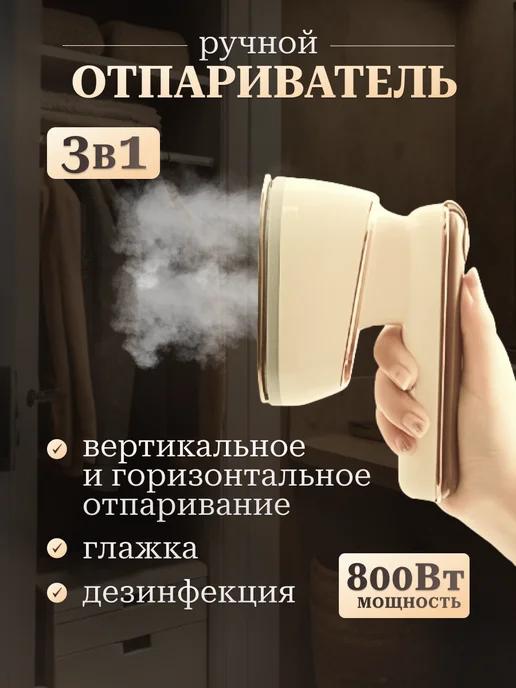 ручной
ОТПАРИВАТЕЛЬ

3в1

вертикальное и горизонтальное отпаривание

глажка

дезинфекция

800Вт
мощность